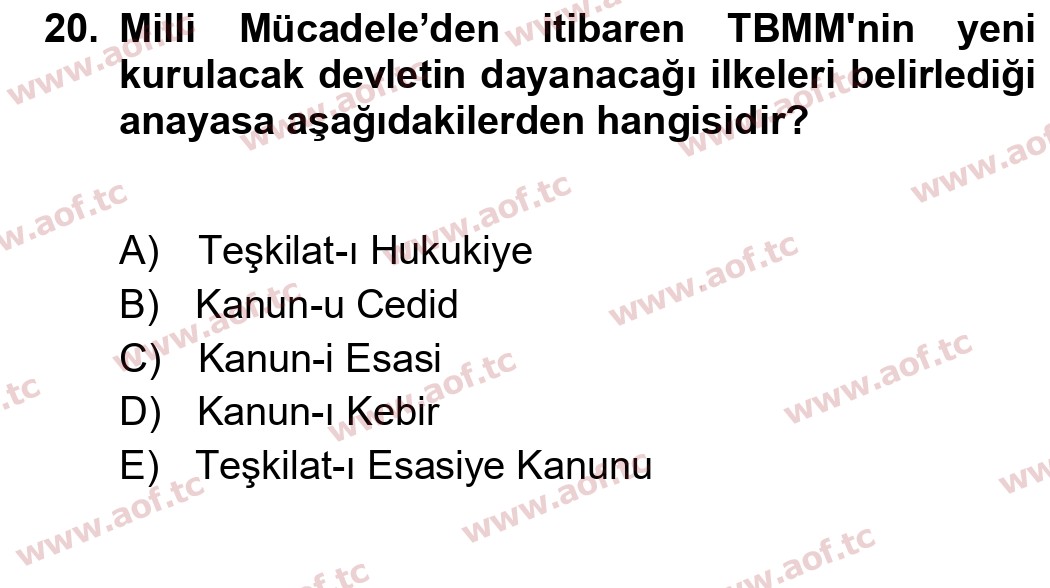 20. Milli Mücadele'den itibaren TBMM'nin yeni kurulacak devletin dayanacağı ilkeleri belirlediği anayasa aşağıdakilerden hangisidir?

A) Teşkilat-ı Hukukiye
B) Kanun-u Cedid
C) Kanun-i Esasi
D) Kanun-ı Kebir
E) Teşkilat-ı Esasiye Kanunu

www.aof.tc